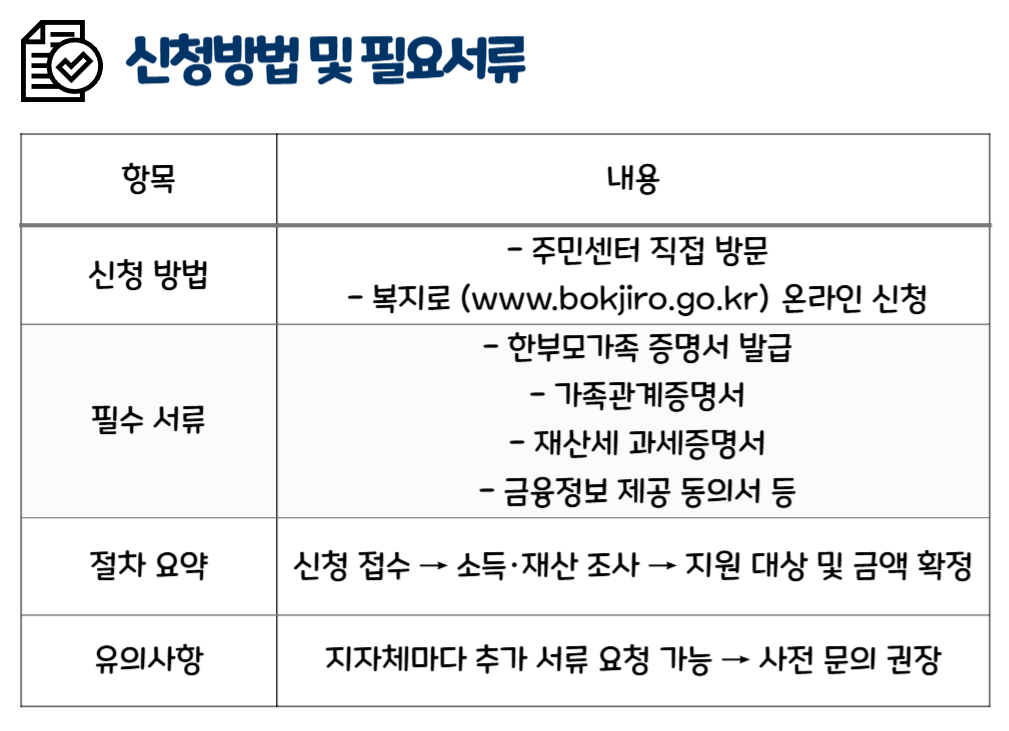 신청방법 및 필요서류

| 항목 | 내용 |
|---|---|
| 신청 방법 | - 주민센터 직접 방문 - 복지로 (www.bokjiro.go.kr) 온라인 신청 |
| 필수 서류 | - 한부모가족 증명서 발급 - 가족관계증명서 - 재산세 과세증명서 - 금융정보 제공 동의서 등 |
| 절차 요약 | 신청 접수 → 소득·재산 조사 → 지원 대상 및 금액 확정 |
| 유의사항 | 지자체마다 추가 서류 요청 가능 → 사전 문의 권장 |